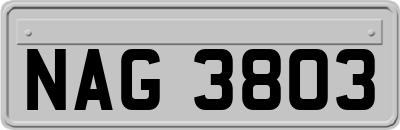 NAG 3803